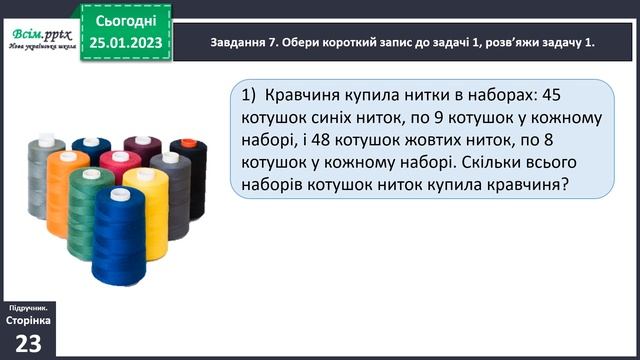 Всім.pptx
Нова українська школа

Сьогодні
25.01.2023

Завдання 7. Обери короткий запис до задачі 1, розв'яжи задачу 1.

1) Кравчиня купила нитки в наборах: 45 котушок синіх ниток, по 9 котушок у кожному наборі, і 48 котушок жовтих ниток, по 8 котушок у кожному наборі. Скільки всього наборів котушок ниток купила кравчиня?

Підручник.
Сторінка
23